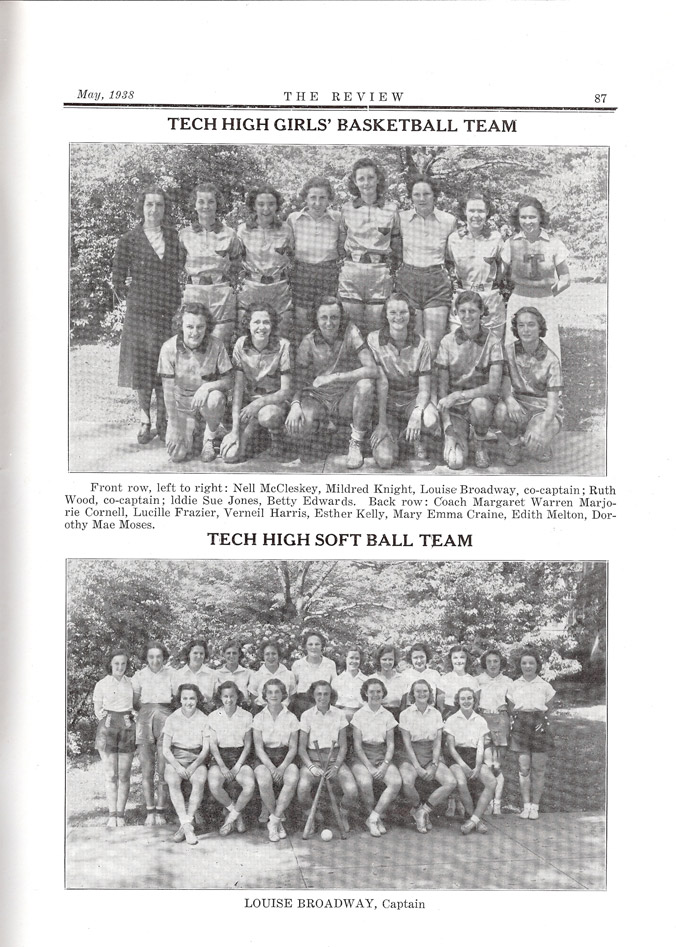 May, 1938 THE REVIEW 87

TECH HIGH GIRLS' BASKETBALL TEAM

Front row, left to right: Nell McCleskey, Mildred Knight, Louise Broadway, co-captain; Ruth Wood, co-captain; Iddie Sue Jones, Betty Edwards. Back row: Coach Margaret Warren Marjorie Cornell, Lucille Frazier, Verneil Harris, Esther Kelly, Mary Emma Craine, Edith Melton, Dorothy Mae Moses.

TECH HIGH SOFT BALL TEAM

LOUISE BROADWAY, Captain